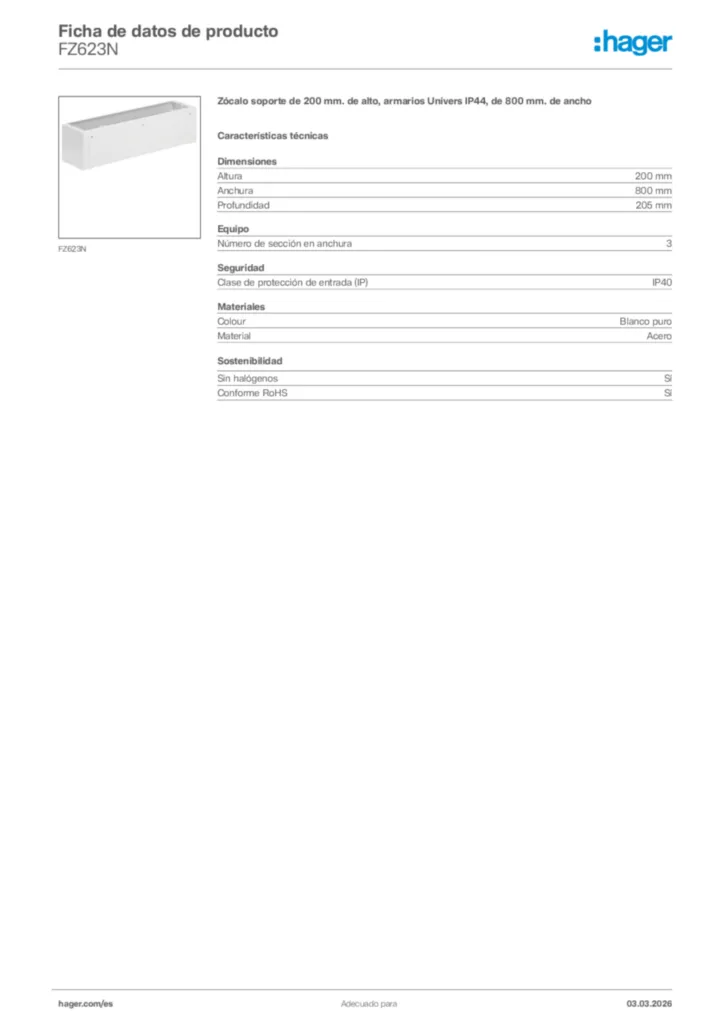 Ficha de datos de producto
FZ623N

:hager

FZ623N

Zócalo soporte de 200 mm. de alto, armarios Univers IP44, de 800 mm. de ancho

Características técnicas

Dimensiones

| Altura | 200 mm |
|---|---|
| Anchura | 800 mm |
| Profundidad | 205 mm |

Equipo

| Número de sección en anchura | 3 |
|---|---|

Seguridad

| Clase de protección de entrada (IP) | IP40 |
|---|---|

Materiales

| Colour | Blanco puro |
|---|---|
| Material | Acero |

Sostenibilidad

| Sin halógenos | Sí |
|---|---|
| Conforme RoHS | Sí |

hager.com/es
Adecuado para
03.03.2026